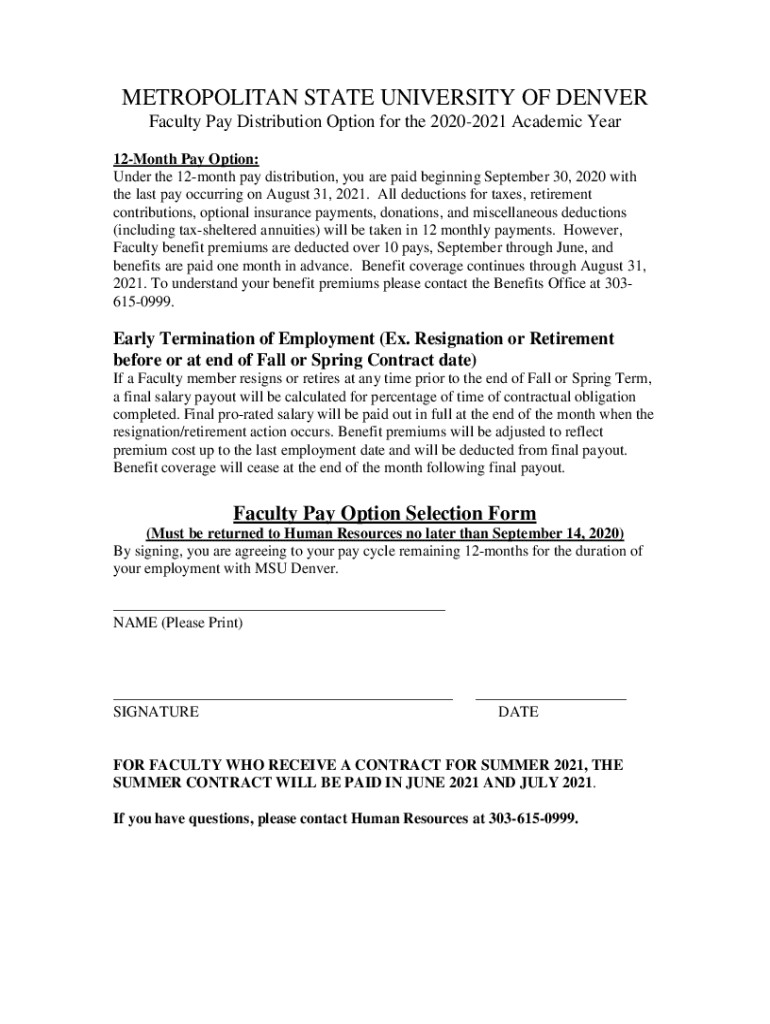 METROPOLITAN STATE UNIVERSITY OF DENVER

Faculty Pay Distribution Option for the 2020-2021 Academic Year

12-Month Pay Option:
Under the 12-month pay distribution, you are paid beginning September 30, 2020 with the last pay occurring on August 31, 2021. All deductions for taxes, retirement contributions, optional insurance payments, donations, and miscellaneous deductions (including tax-sheltered annuities) will be taken in 12 monthly payments. However, Faculty benefit premiums are deducted over 10 pays, September through June, and benefits are paid one month in advance. Benefit coverage continues through August 31, 2021. To understand your benefit premiums please contact the Benefits Office at 303-615-0999.

Early Termination of Employment (Ex. Resignation or Retirement before or at end of Fall or Spring Contract date)
If a Faculty member resigns or retires at any time prior to the end of Fall or Spring Term, a final salary payout will be calculated for percentage of time of contractual obligation completed. Final pro-rated salary will be paid out in full at the end of the month when the resignation/retirement action occurs. Benefit premiums will be adjusted to reflect premium cost up to the last employment date and will be deducted from final payout. Benefit coverage will cease at the end of the month following final payout.

Faculty Pay Option Selection Form

(Must be returned to Human Resources no later than September 14, 2020)
By signing, you are agreeing to your pay cycle remaining 12-months for the duration of your employment with MSU Denver.

NAME (Please Print)

SIGNATURE

DATE

FOR FACULTY WHO RECEIVE A CONTRACT FOR SUMMER 2021, THE SUMMER CONTRACT WILL BE PAID IN JUNE 2021 AND JULY 2021.

If you have questions, please contact Human Resources at 303-615-0999.